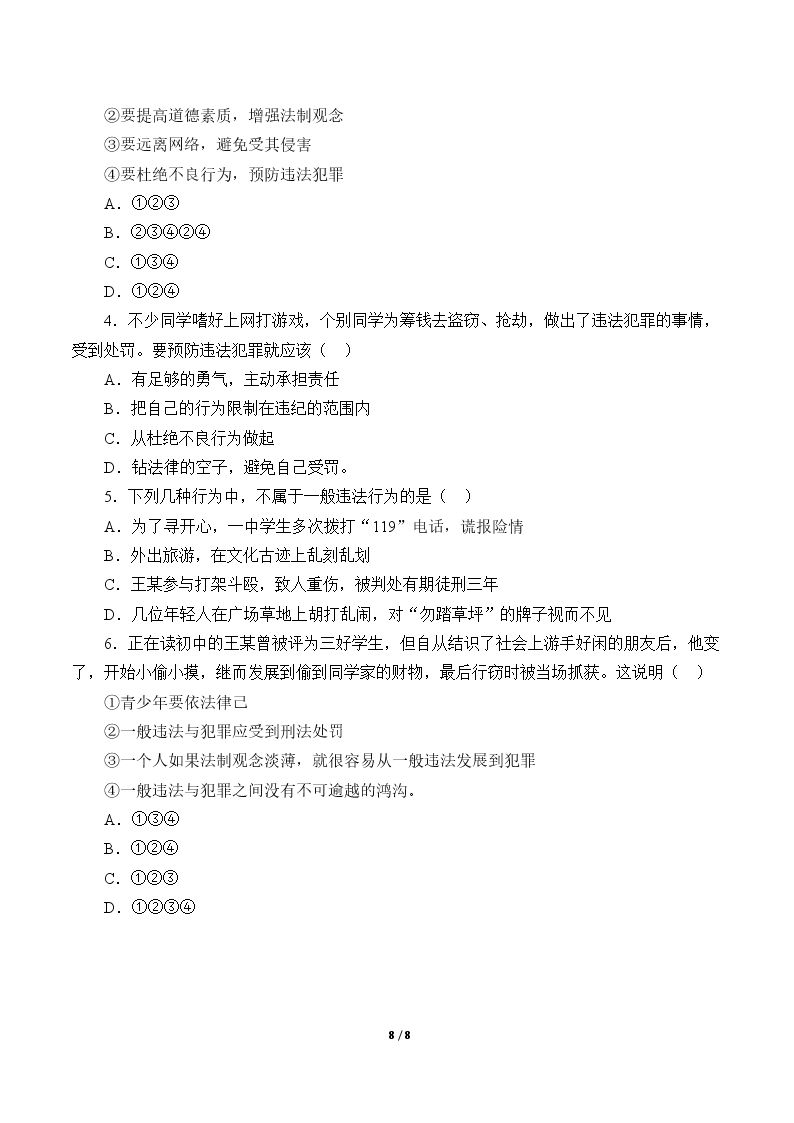 ②要提高道德素质，增强法制观念

③要远离网络，避免受其侵害

④要杜绝不良行为，预防违法犯罪

A．①②③

B．②③④②④

C．①③④

D．①②④

4．不少同学嗜好上网打游戏，个别同学为筹钱去盗窃、抢劫，做出了违法犯罪的事情，受到处罚。要预防违法犯罪就应该（　）

A．有足够的勇气，主动承担责任

B．把自己的行为限制在违纪的范围内

C．从杜绝不良行为做起

D．钻法律的空子，避免自己受罚。

5．下列几种行为中，不属于一般违法行为的是（　）

A．为了寻开心，一中学生多次拨打“119”电话，谎报险情

B．外出旅游，在文化古迹上乱刻乱划

C．王某参与打架斗殴，致人重伤，被判处有期徒刑三年

D．几位年轻人在广场草地上胡打乱闹，对“勿踏草坪”的牌子视而不见

6．正在读初中的王某曾被评为三好学生，但自从结识了社会上游手好闲的朋友后，他变了，开始小偷小摸，继而发展到偷到同学家的财物，最后行窃时被当场抓获。这说明（　）

①青少年要依法律己

②一般违法与犯罪应受到刑法处罚

③一个人如果法制观念淡薄，就很容易从一般违法发展到犯罪

④一般违法与犯罪之间没有不可逾越的鸿沟。

A．①③④

B．①②④

C．①②③

D．①②③④

8 / 8